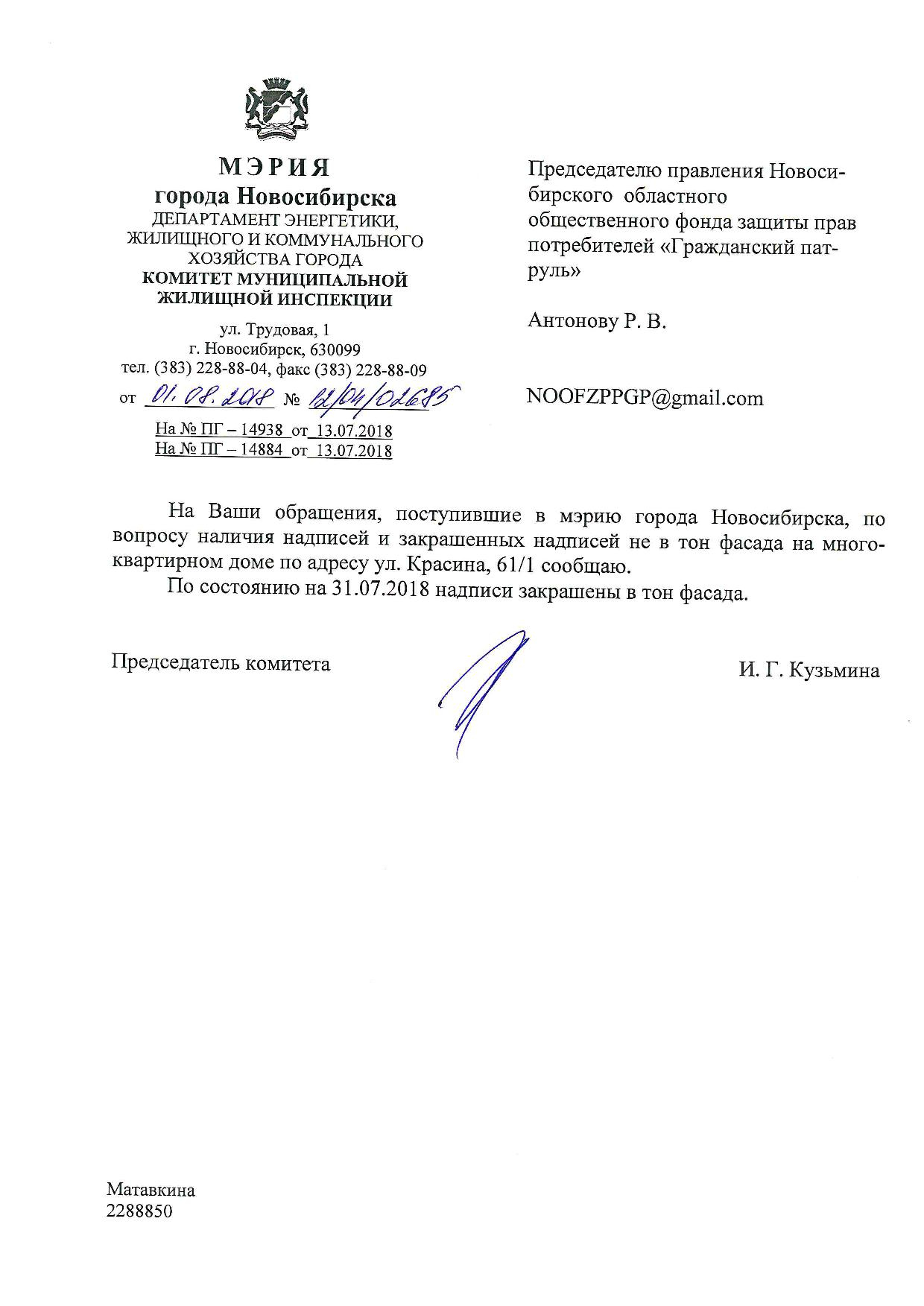 МЭРИЯ
города Новосибирска
ДЕПАРТАМЕНТ ЭНЕРГЕТИКИ, ЖИЛИЩНОГО И КОММУНАЛЬНОГО ХОЗЯЙСТВА ГОРОДА
КОМИТЕТ МУНИЦИПАЛЬНОЙ ЖИЛИЩНОЙ ИНСПЕКЦИИ

ул. Трудовая, 1
г. Новосибирск, 630099
тел. (383) 228-88-04, факс (383) 228-88-09

от 01.08.2018 № 12/04/02685

На № ПГ – 14938 от 13.07.2018
На № ПГ – 14884 от 13.07.2018

Председателю правления Новосибирского областного общественного фонда защиты прав потребителей «Гражданский патруль»

Антонову Р. В.

NOOFZPPGP@gmail.com

На Ваши обращения, поступившие в мэрию города Новосибирска, по вопросу наличия надписей и закрашенных надписей не в тон фасада на многоквартирном доме по адресу ул. Красина, 61/1 сообщаю.

По состоянию на 31.07.2018 надписи закрашены в тон фасада.

Председатель комитета

И. Г. Кузьмина

Матавкина
2288850